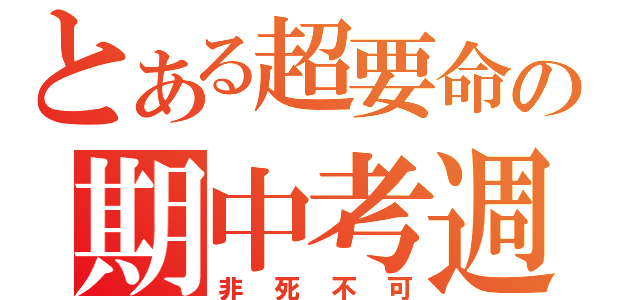 とある超要命の
期中考週
非死不可